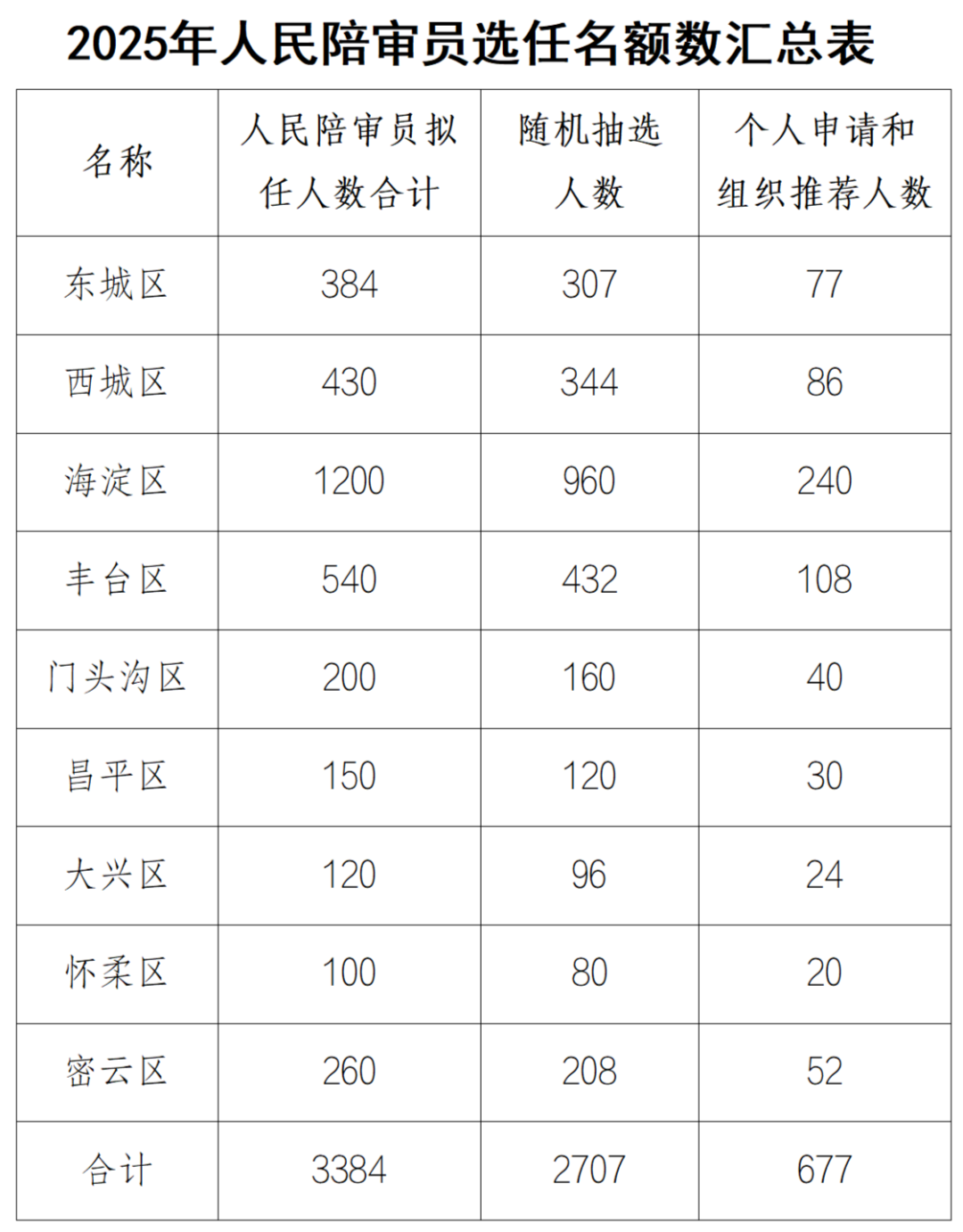 2025年人民陪审员选任名额数汇总表

| 名称 | 人民陪审员拟任人数合计 | 随机抽选人数 | 个人申请和组织推荐人数 |
|---|---|---|---|
| 东城区 | 384 | 307 | 77 |
| 西城区 | 430 | 344 | 86 |
| 海淀区 | 1200 | 960 | 240 |
| 丰台区 | 540 | 432 | 108 |
| 门头沟区 | 200 | 160 | 40 |
| 昌平区 | 150 | 120 | 30 |
| 大兴区 | 120 | 96 | 24 |
| 怀柔区 | 100 | 80 | 20 |
| 密云区 | 260 | 208 | 52 |
| 合计 | 3384 | 2707 | 677 |